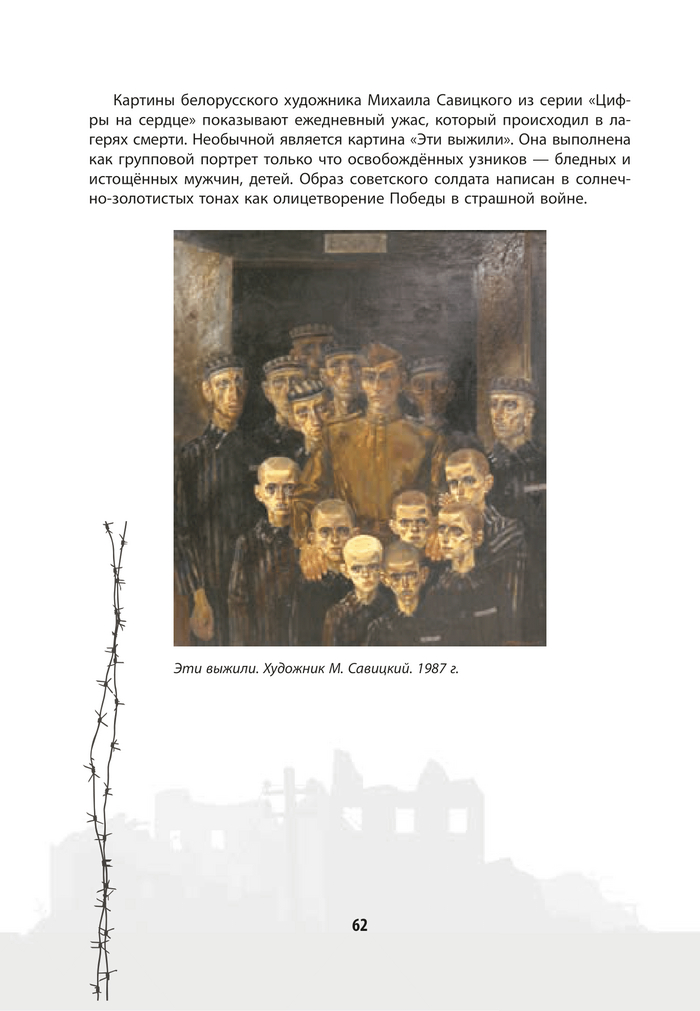 Картины белорусского художника Михаила Савицкого из серии «Цифры на сердце» показывают ежедневный ужас, который происходил в лагерях смерти. Необычной является картина «Эти выжили». Она выполнена как групповой портрет только что освобождённых узников — бледных и истощённых мужчин, детей. Образ советского солдата написан в солнечно-золотистых тонах как олицетворение Победы в страшной войне.

Эти выжили. Художник М. Савицкий. 1987 г.

62